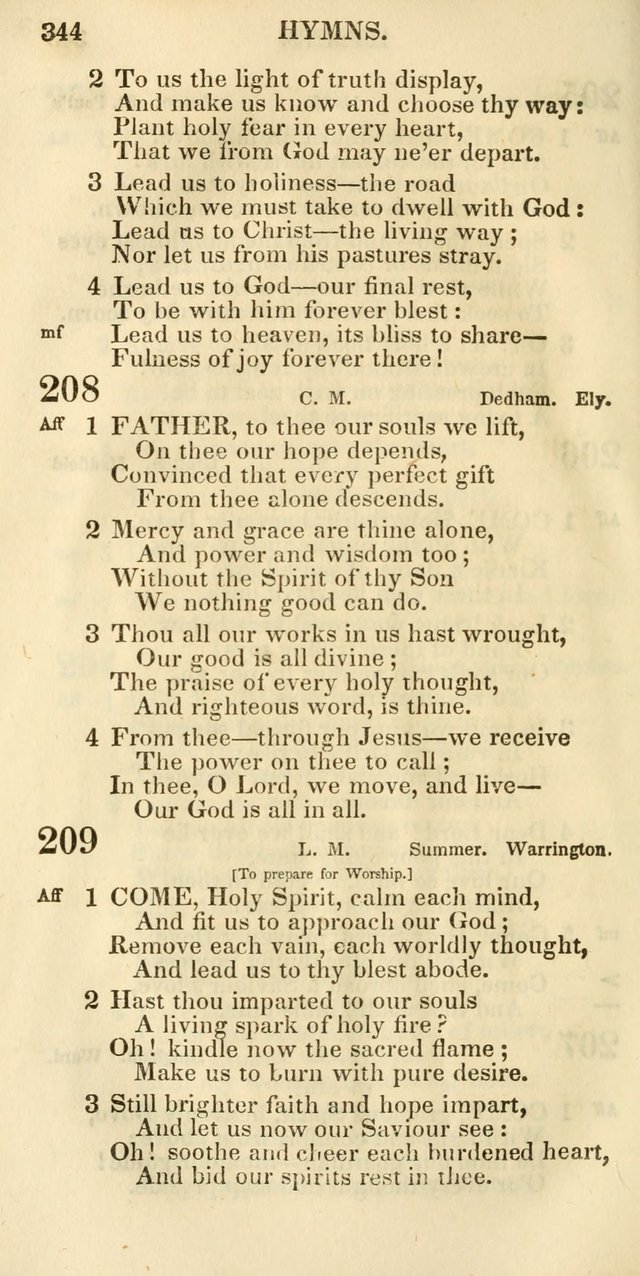 344 HYMNS.

2 To us the light of truth display,
And make us know and choose thy way:
Plant holy fear in every heart,
That we from God may ne'er depart.

3 Lead us to holiness—the road
Which we must take to dwell with God:
Lead us to Christ—the living way;
Nor let us from his pastures stray.

4 Lead us to God—our final rest,
To be with him forever blest:
mf Lead us to heaven, its bliss to share—
Fulness of joy forever there!

208 C. M. Dedham. Ely.

Aff 1 FATHER, to thee our souls we lift,
On thee our hope depends,
Convinced that every perfect gift
From thee alone descends.

2 Mercy and grace are thine alone,
And power and wisdom too;
Without the Spirit of thy Son
We nothing good can do.

3 Thou all our works in us hast wrought,
Our good is all divine;
The praise of every holy thought,
And righteous word, is thine.

4 From thee—through Jesus—we receive
The power on thee to call;
In thee, O Lord, we move, and live—
Our God is all in all.

209 L. M. Summer. Warrington.

[To prepare for Worship.]

Aff 1 COME, Holy Spirit, calm each mind,
And fit us to approach our God;
Remove each vain, each worldly thought,
And lead us to thy blest abode.

2 Hast thou imparted to our souls
A living spark of holy fire?
Oh! kindle now the sacred flame;
Make us to burn with pure desire.

3 Still brighter faith and hope impart,
And let us now our Saviour see:
Oh! soothe and cheer each burdened heart,
And bid our spirits rest in thee.